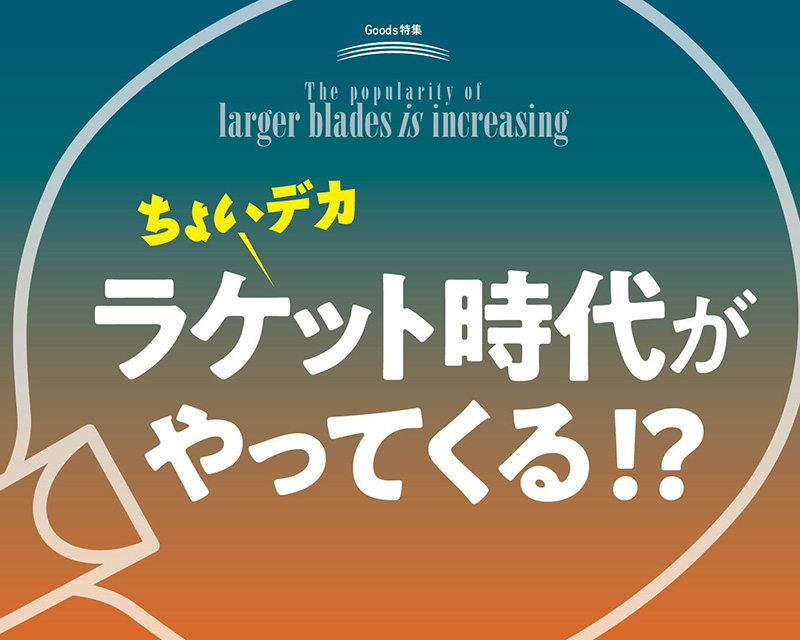 Goods特集

The popularity of
larger blades is increasing

ちょいデカ
ラケット時代が
やってくる!?